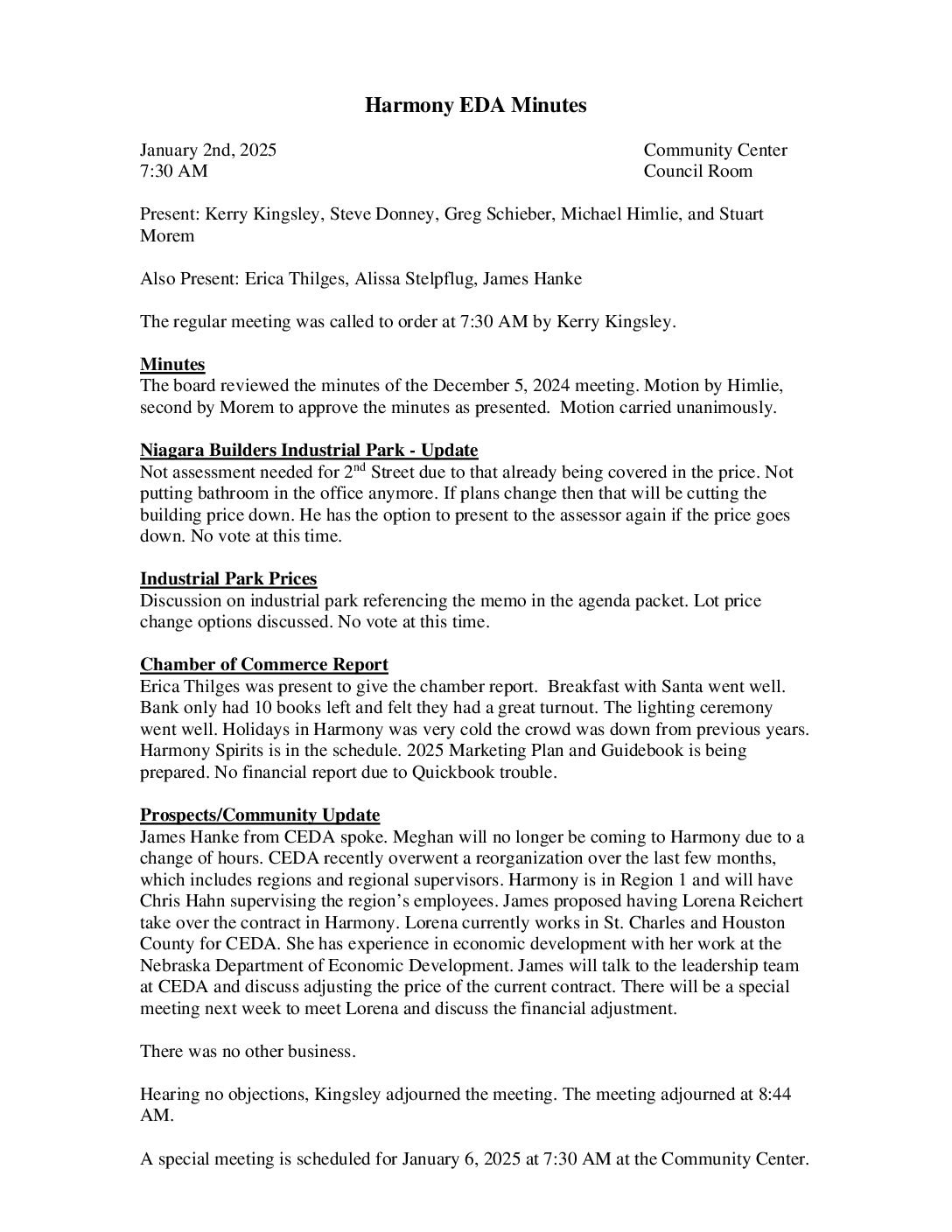 Harmony EDA Minutes

January 2nd, 2025
7:30 AM

Community Center
Council Room

Present: Kerry Kingsley, Steve Donney, Greg Schieber, Michael Himlie, and Stuart Morem

Also Present: Erica Thilges, Alissa Stelpflug, James Hanke

The regular meeting was called to order at 7:30 AM by Kerry Kingsley.

Minutes
The board reviewed the minutes of the December 5, 2024 meeting. Motion by Himlie, second by Morem to approve the minutes as presented. Motion carried unanimously.

Niagara Builders Industrial Park - Update
Not assessment needed for $2^{nd}$ Street due to that already being covered in the price. Not putting bathroom in the office anymore. If plans change then that will be cutting the building price down. He has the option to present to the assessor again if the price goes down. No vote at this time.

Industrial Park Prices
Discussion on industrial park referencing the memo in the agenda packet. Lot price change options discussed. No vote at this time.

Chamber of Commerce Report
Erica Thilges was present to give the chamber report. Breakfast with Santa went well. Bank only had 10 books left and felt they had a great turnout. The lighting ceremony went well. Holidays in Harmony was very cold the crowd was down from previous years. Harmony Spirits is in the schedule. 2025 Marketing Plan and Guidebook is being prepared. No financial report due to Quickbook trouble.

Prospects/Community Update
James Hanke from CEDA spoke. Meghan will no longer be coming to Harmony due to a change of hours. CEDA recently overwent a reorganization over the last few months, which includes regions and regional supervisors. Harmony is in Region 1 and will have Chris Hahn supervising the region's employees. James proposed having Lorena Reichert take over the contract in Harmony. Lorena currently works in St. Charles and Houston County for CEDA. She has experience in economic development with her work at the Nebraska Department of Economic Development. James will talk to the leadership team at CEDA and discuss adjusting the price of the current contract. There will be a special meeting next week to meet Lorena and discuss the financial adjustment.

There was no other business.

Hearing no objections, Kingsley adjourned the meeting. The meeting adjourned at 8:44 AM.

A special meeting is scheduled for January 6, 2025 at 7:30 AM at the Community Center.